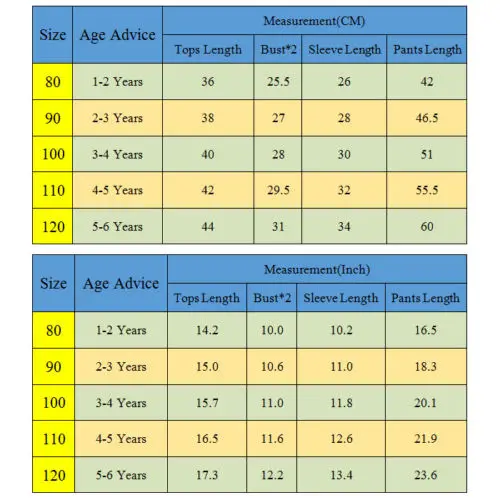 | Size | Age Advice | Measurement(CM) | | | |
|---|---|---|---|---|---|
| | | Tops Length | Bust*2 | Sleeve Length | Pants Length |
| 80 | 1-2 Years | 36 | 25.5 | 26 | 42 |
| 90 | 2-3 Years | 38 | 27 | 28 | 46.5 |
| 100 | 3-4 Years | 40 | 28 | 30 | 51 |
| 110 | 4-5 Years | 42 | 29.5 | 32 | 55.5 |
| 120 | 5-6 Years | 44 | 31 | 34 | 60 |

| Size | Age Advice | Measurement(Inch) | | | |
|---|---|---|---|---|---|
| | | Tops Length | Bust*2 | Sleeve Length | Pants Length |
| 80 | 1-2 Years | 14.2 | 10.0 | 10.2 | 16.5 |
| 90 | 2-3 Years | 15.0 | 10.6 | 11.0 | 18.3 |
| 100 | 3-4 Years | 15.7 | 11.0 | 11.8 | 20.1 |
| 110 | 4-5 Years | 16.5 | 11.6 | 12.6 | 21.9 |
| 120 | 5-6 Years | 17.3 | 12.2 | 13.4 | 23.6 |